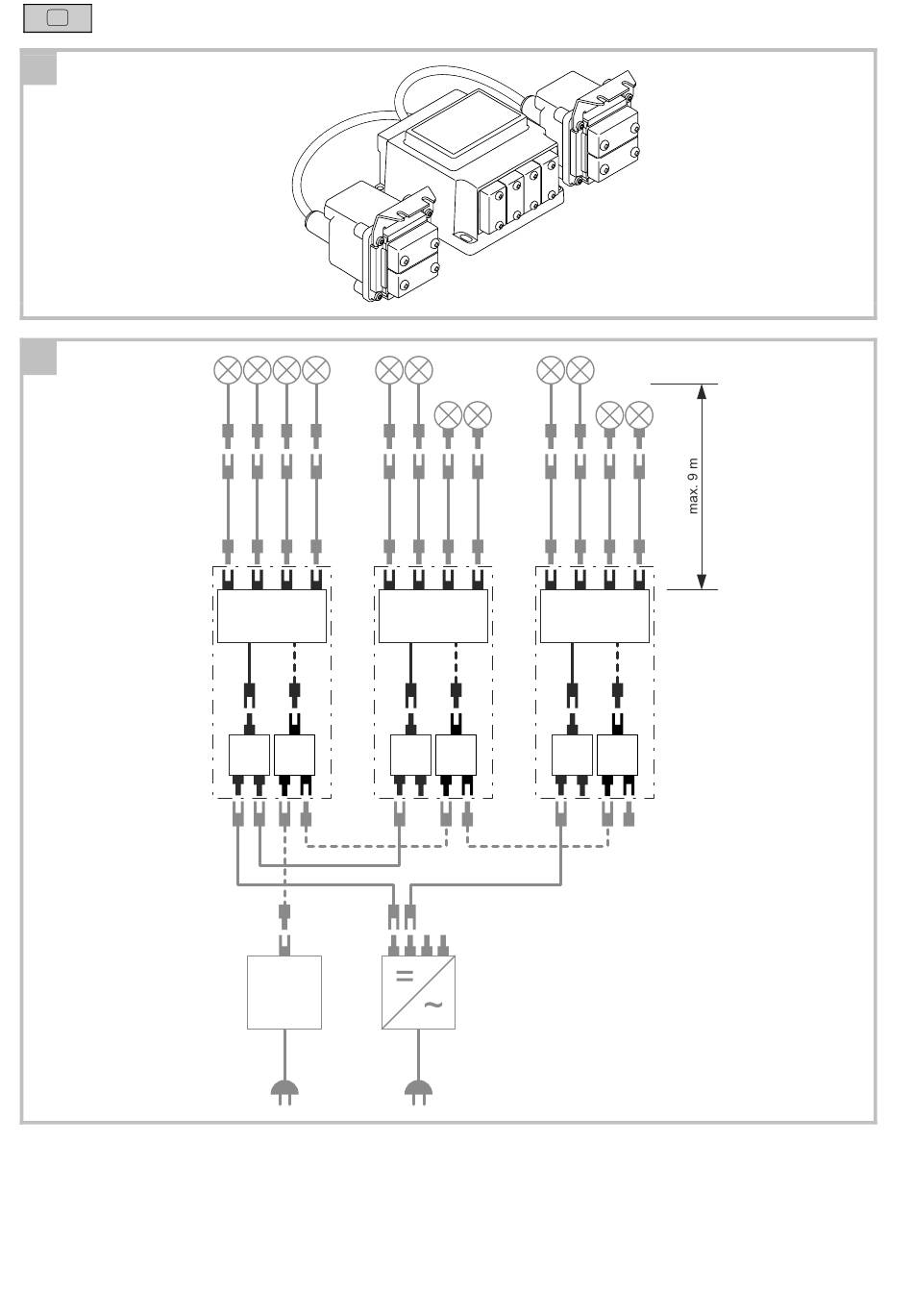 max. 9 m

=

~